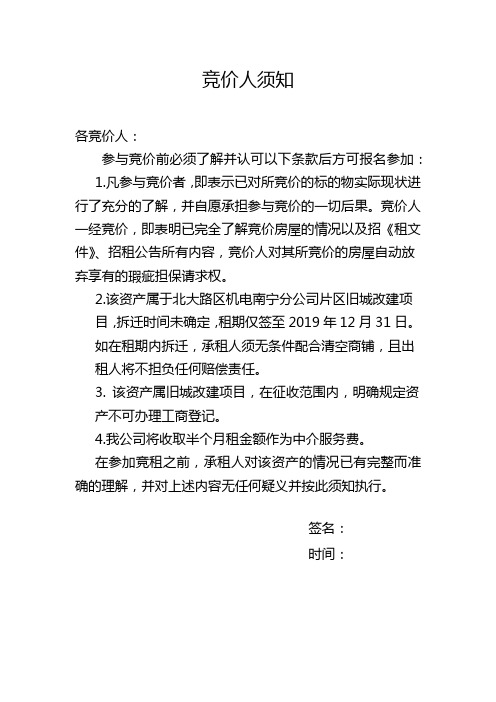 竞价人须知

各竞价人：

参与竞价前必须了解并认可以下条款后方可报名参加：

1.凡参与竞价者，即表示已对所竞价的标的物实际现状进行了充分的了解，并自愿承担参与竞价的一切后果。竞价人一经竞价，即表明已完全了解竞价房屋的情况以及招《租文件》、招租公告所有内容，竞价人对其所竞价的房屋自动放弃享有的瑕疵担保请求权。

2.该资产属于北大路区机电南宁分公司片区旧城改建项目，拆迁时间未确定，租期仅签至 2019 年 12 月 31 日。如在租期内拆迁，承租人须无条件配合清空商铺，且出租人将不担负任何赔偿责任。

3. 该资产属旧城改建项目，在征收范围内，明确规定资产不可办理工商登记。

4.我公司将收取半个月租金额作为中介服务费。

在参加竞租之前，承租人对该资产的情况已有完整而准确的理解，并对上述内容无任何疑义并按此须知执行。

签名：

时间：